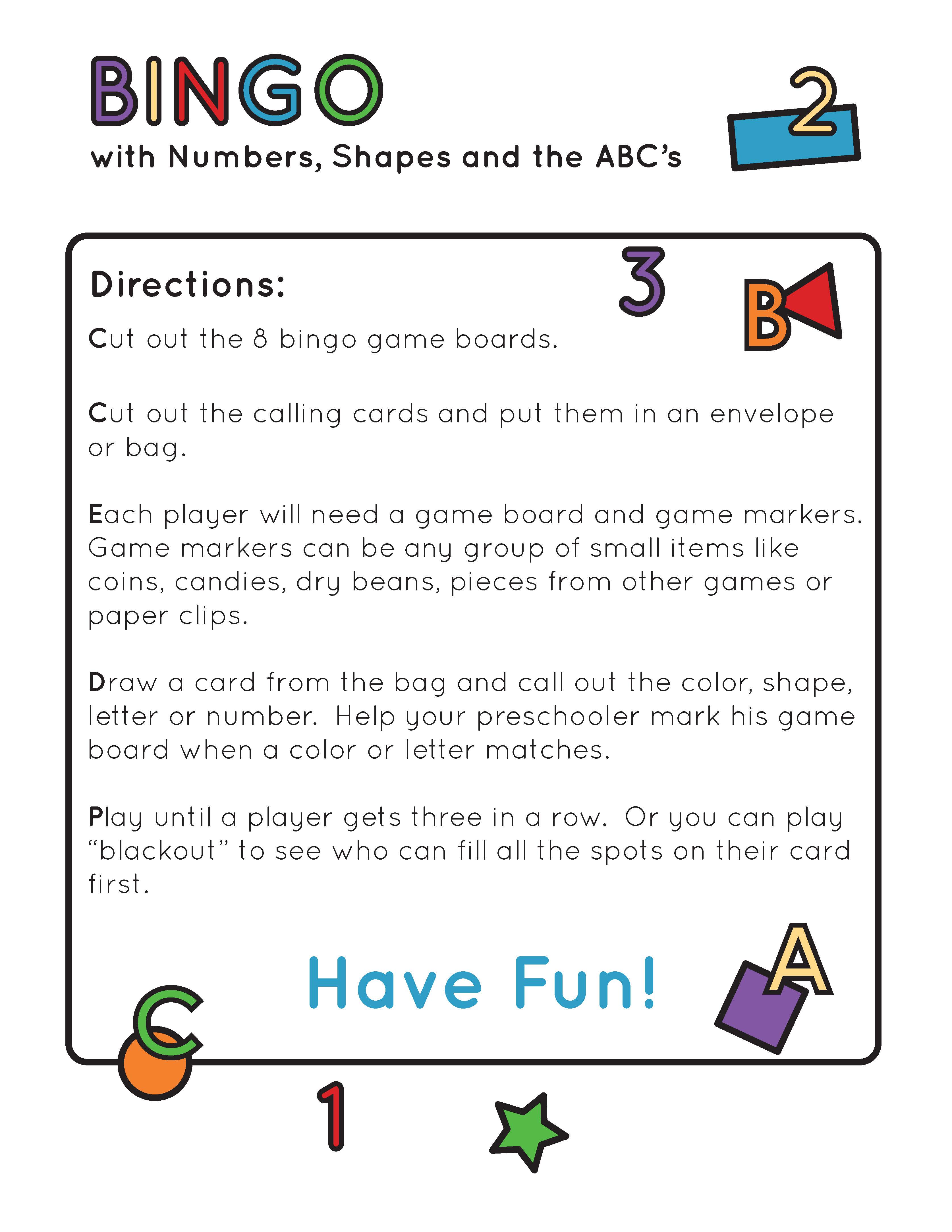 BINGO
with Numbers, Shapes and the ABC's

2

Directions:

3

B

Cut out the 8 bingo game boards.

Cut out the calling cards and put them in an envelope or bag.

Each player will need a game board and game markers. Game markers can be any group of small items like coins, candies, dry beans, pieces from other games or paper clips.

Draw a card from the bag and call out the color, shape, letter or number. Help your preschooler mark his game board when a color or letter matches.

Play until a player gets three in a row. Or you can play "blackout" to see who can fill all the spots on their card first.

Have Fun!

A

C

1